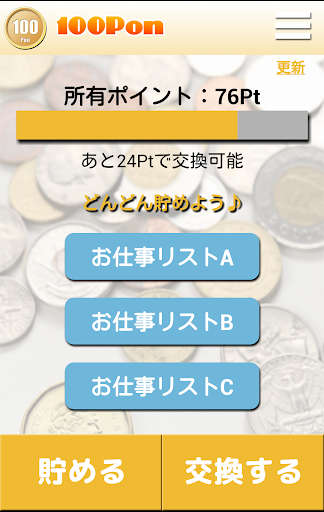 100 Pon 100Pon

更新

所有ポイント：76Pt

あと24Ptで交換可能

どんどん貯めよう♪

お仕事リストA

お仕事リストB

お仕事リストC

貯める

交換する